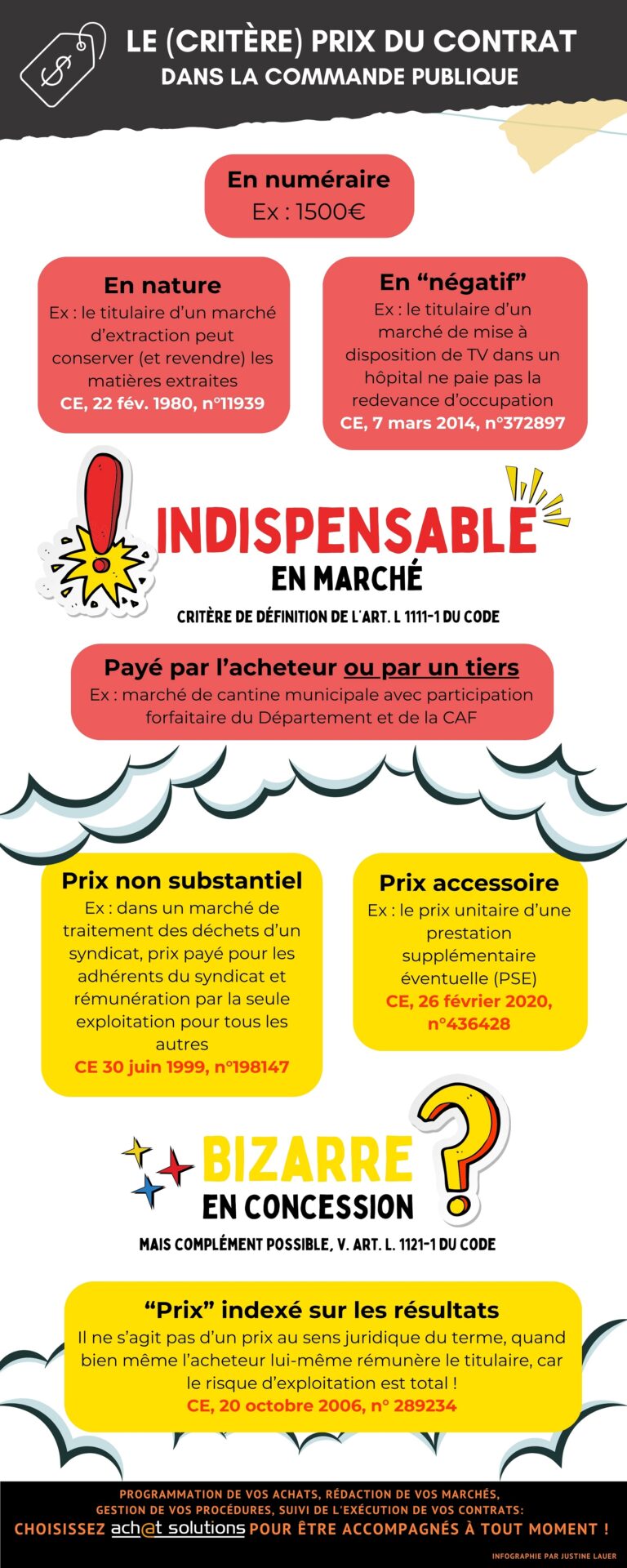 LE (CRITÈRE) PRIX DU CONTRAT
DANS LA COMMANDE PUBLIQUE

En numéraire
Ex : 1500€

En nature
Ex : le titulaire d'un marché d'extraction peut conserver (et revendre) les matières extraites
CE, 22 fév. 1980, n°11939

En "négatif"
Ex : le titulaire d'un marché de mise à disposition de TV dans un hôpital ne paie pas la redevance d'occupation
CE, 7 mars 2014, n°372897

INDISPENSABLE
EN MARCHÉ
CRITÈRE DE DÉFINITION DE L'ART. L 1111-1 DU CODE

Payé par l'acheteur ou par un tiers
Ex : marché de cantine municipale avec participation forfaitaire du Département et de la CAF

Prix non substantiel
Ex : dans un marché de traitement des déchets d'un syndicat, prix payé pour les adhérents du syndicat et rémunération par la seule exploitation pour tous les autres
CE 30 juin 1999, n°198147

Prix accessoire
Ex : le prix unitaire d'une prestation supplémentaire éventuelle (PSE)
CE, 26 février 2020, n°436428

BIZARRE
EN CONCESSION
MAIS COMPLÉMENT POSSIBLE, V. ART. L. 1121-1 DU CODE

"Prix" indexé sur les résultats
Il ne s'agit pas d'un prix au sens juridique du terme, quand bien même l'acheteur lui-même rémunère le titulaire, car le risque d'exploitation est total !
CE, 20 octobre 2006, n° 289234

PROGRAMMATION DE VOS ACHATS, RÉDACTION DE VOS MARCHÉS, GESTION DE VOS PROCÉDURES, SUIVI DE L'EXÉCUTION DE VOS CONTRATS:
CHOISISSEZ ach@t solutions POUR ÊTRE ACCOMPAGNÉS À TOUT MOMENT !
INFOGRAPHIE PAR JUSTINE LAUER